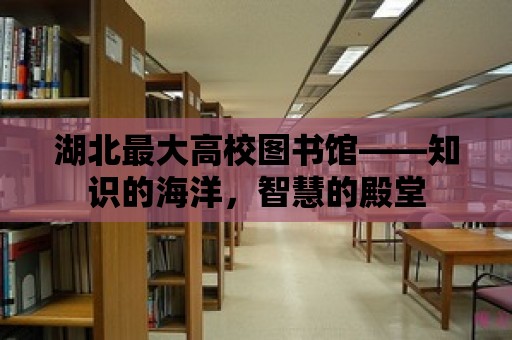 湖北最大高校图书馆——知识的海洋，智慧的殿堂